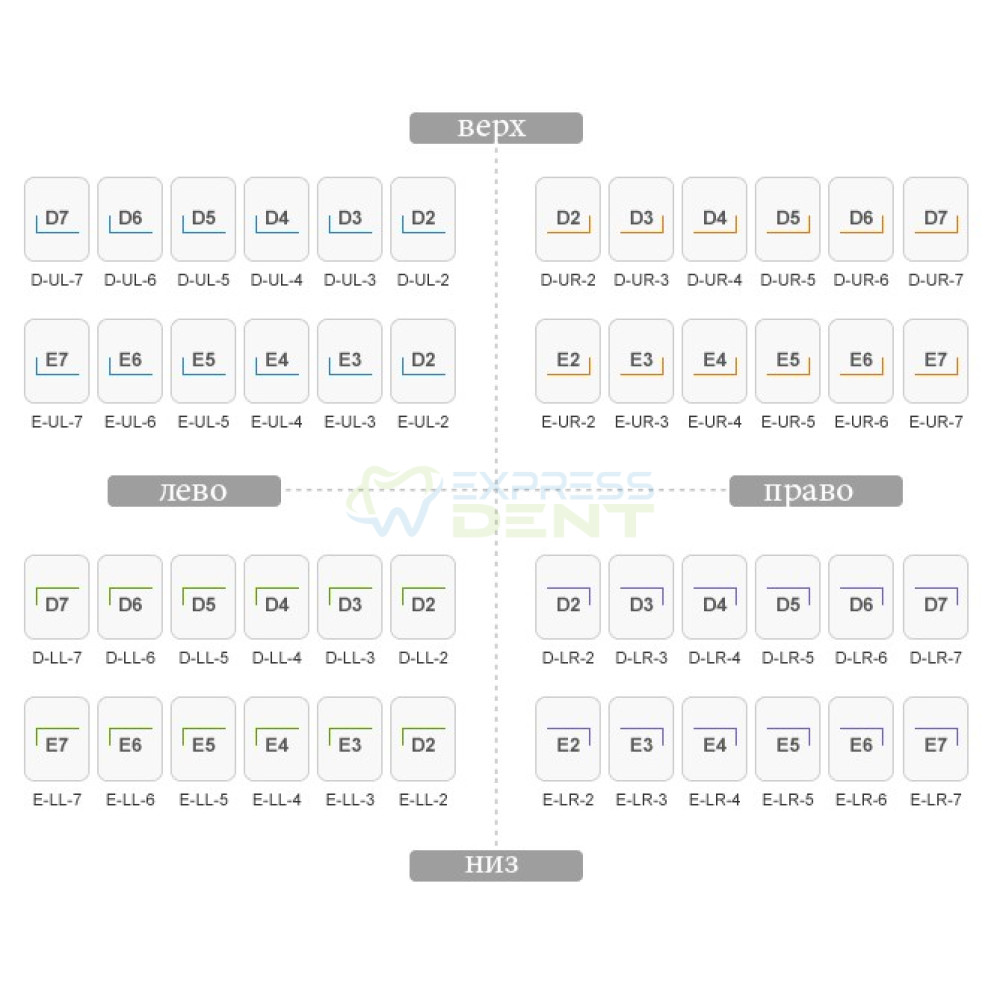 верх

D7 D6 D5 D4 D3 D2
D-UL-7 D-UL-6 D-UL-5 D-UL-4 D-UL-3 D-UL-2

E7 E6 E5 E4 E3 D2
E-UL-7 E-UL-6 E-UL-5 E-UL-4 E-UL-3 E-UL-2

D2 D3 D4 D5 D6 D7
D-UR-2 D-UR-3 D-UR-4 D-UR-5 D-UR-6 D-UR-7

E2 E3 E4 E5 E6 E7
E-UR-2 E-UR-3 E-UR-4 E-UR-5 E-UR-6 E-UR-7

лево

EXPRESS DENT

право

D7 D6 D5 D4 D3 D2
D-LL-7 D-LL-6 D-LL-5 D-LL-4 D-LL-3 D-LL-2

E7 E6 E5 E4 E3 D2
E-LL-7 E-LL-6 E-LL-5 E-LL-4 E-LL-3 E-LL-2

D2 D3 D4 D5 D6 D7
D-LR-2 D-LR-3 D-LR-4 D-LR-5 D-LR-6 D-LR-7

E2 E3 E4 E5 E6 E7
E-LR-2 E-LR-3 E-LR-4 E-LR-5 E-LR-6 E-LR-7

низ